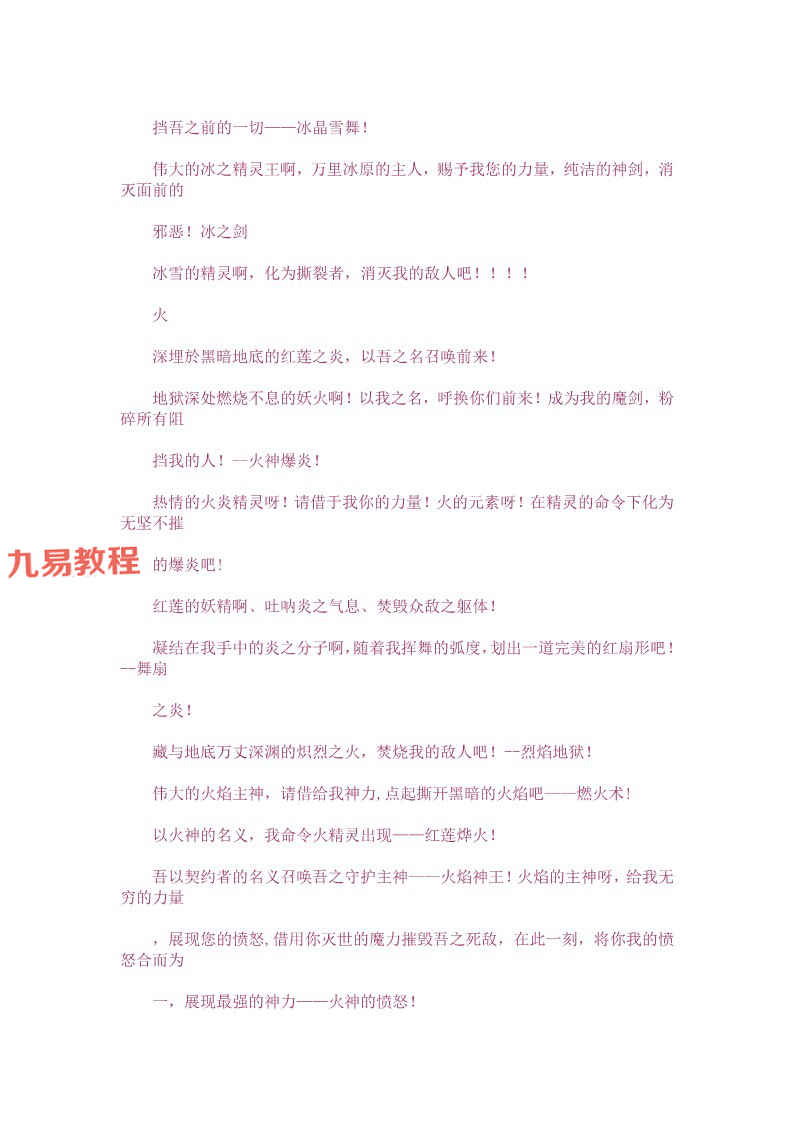 挡吾之前的一切——冰晶雪舞！

伟大的冰之精灵王啊，万里冰原的主人，赐予我您的力量，纯洁的神剑，消灭面前的

邪恶！冰之剑

冰雪的精灵啊，化为撕裂者，消灭我的敌人吧！！！！

火

深埋於黑暗地底的红莲之炎，以吾之名召唤前来！

地狱深处燃烧不息的妖火啊！以我之名，呼换你们前来！成为我的魔剑，粉碎所有阻

挡我的人！—火神爆炎！

热情的火炎精灵呀！请借于我你的力量！火的元素呀！在精灵的命令下化为无坚不摧

九易教程

的爆炎吧！

红莲的妖精啊、吐呐炎之气息、焚毁众敌之躯体！

凝结在我手中的炎之分子啊，随着我挥舞的弧度，划出一道完美的红扇形吧！—舞扇

之炎！

藏与地底万丈深渊的炽烈之火，焚烧我的敌人吧！--烈焰地狱！

伟大的火焰主神，请借给我神力，点起撕开黑暗的火焰吧——燃火术！

以火神的名义，我命令火精灵出现——红莲烨火！

吾以契约者的名义召唤吾之守护主神——火焰神王！火焰的主神呀，给我无穷的力量

，展现您的愤怒，借用你灭世的魔力摧毁吾之死敌，在此一刻，将你我的愤怒合而为

一，展现最强的神力——火神的愤怒！